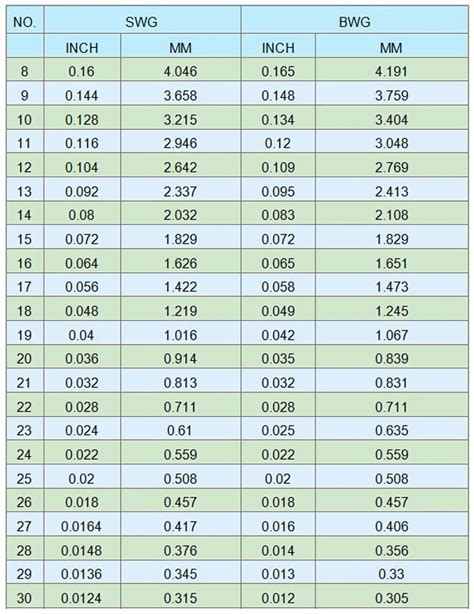 | NO. | SWG | | BWG | |
|---|---|---|---|---|
| | INCH | MM | INCH | MM |
| 8 | 0.16 | 4.046 | 0.165 | 4.191 |
| 9 | 0.144 | 3.658 | 0.148 | 3.759 |
| 10 | 0.128 | 3.215 | 0.134 | 3.404 |
| 11 | 0.116 | 2.946 | 0.12 | 3.048 |
| 12 | 0.104 | 2.642 | 0.109 | 2.769 |
| 13 | 0.092 | 2.337 | 0.095 | 2.413 |
| 14 | 0.08 | 2.032 | 0.083 | 2.108 |
| 15 | 0.072 | 1.829 | 0.072 | 1.829 |
| 16 | 0.064 | 1.626 | 0.065 | 1.651 |
| 17 | 0.056 | 1.422 | 0.058 | 1.473 |
| 18 | 0.048 | 1.219 | 0.049 | 1.245 |
| 19 | 0.04 | 1.016 | 0.042 | 1.067 |
| 20 | 0.036 | 0.914 | 0.035 | 0.839 |
| 21 | 0.032 | 0.813 | 0.032 | 0.831 |
| 22 | 0.028 | 0.711 | 0.028 | 0.711 |
| 23 | 0.024 | 0.61 | 0.025 | 0.635 |
| 24 | 0.022 | 0.559 | 0.022 | 0.559 |
| 25 | 0.02 | 0.508 | 0.02 | 0.508 |
| 26 | 0.018 | 0.457 | 0.018 | 0.457 |
| 27 | 0.0164 | 0.417 | 0.016 | 0.406 |
| 28 | 0.0148 | 0.376 | 0.014 | 0.356 |
| 29 | 0.0136 | 0.345 | 0.013 | 0.33 |
| 30 | 0.0124 | 0.315 | 0.012 | 0.305 |